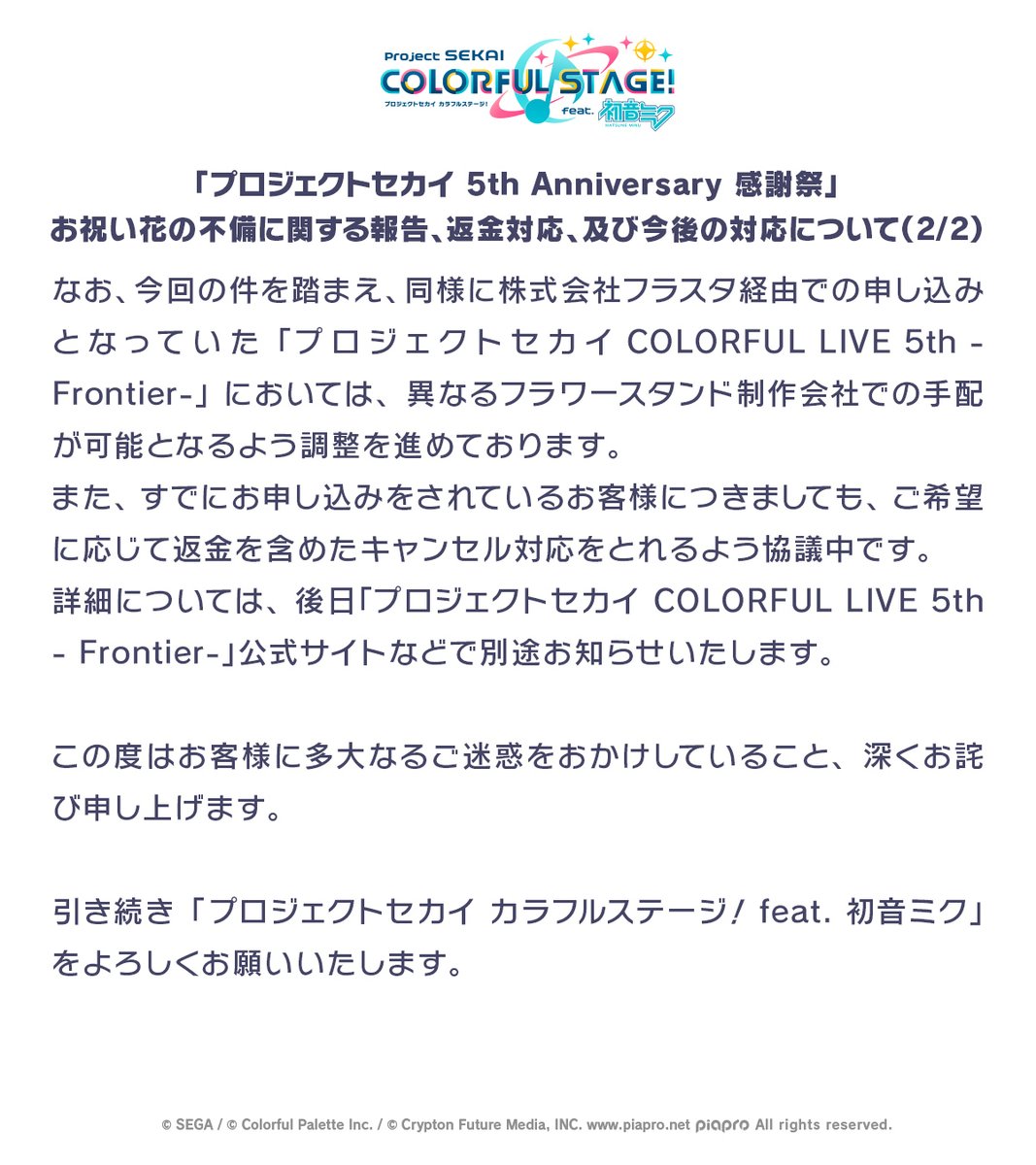 Project SEKAI
COLORFUL STAGE!
プロジェクトセカイ カラフルステージ!
feat. 初音ミク
HATSUNE MIKU

「プロジェクトセカイ 5th Anniversary 感謝祭」
お祝い花の不備に関する報告、返金対応、及び今後の対応について(2/2)

なお、今回の件を踏まえ、同様に株式会社フラスタ経由での申し込みとなっていた「プロジェクトセカイ COLORFUL LIVE 5th - Frontier-」においては、異なるフラワースタンド制作会社での手配が可能となるよう調整を進めております。
また、すでにお申し込みをされているお客様につきましても、ご希望に応じて返金を含めたキャンセル対応をとれるよう協議中です。
詳細については、後日「プロジェクトセカイ COLORFUL LIVE 5th - Frontier-」公式サイトなどで別途お知らせいたします。

この度はお客様に多大なるご迷惑をおかけしていること、深くお詫び申し上げます。

引き続き「プロジェクトセカイ カラフルステージ! feat. 初音ミク」をよろしくお願いいたします。

© SEGA / © Colorful Palette Inc. / © Crypton Future Media, INC. www.piapro.net piapro All rights reserved.